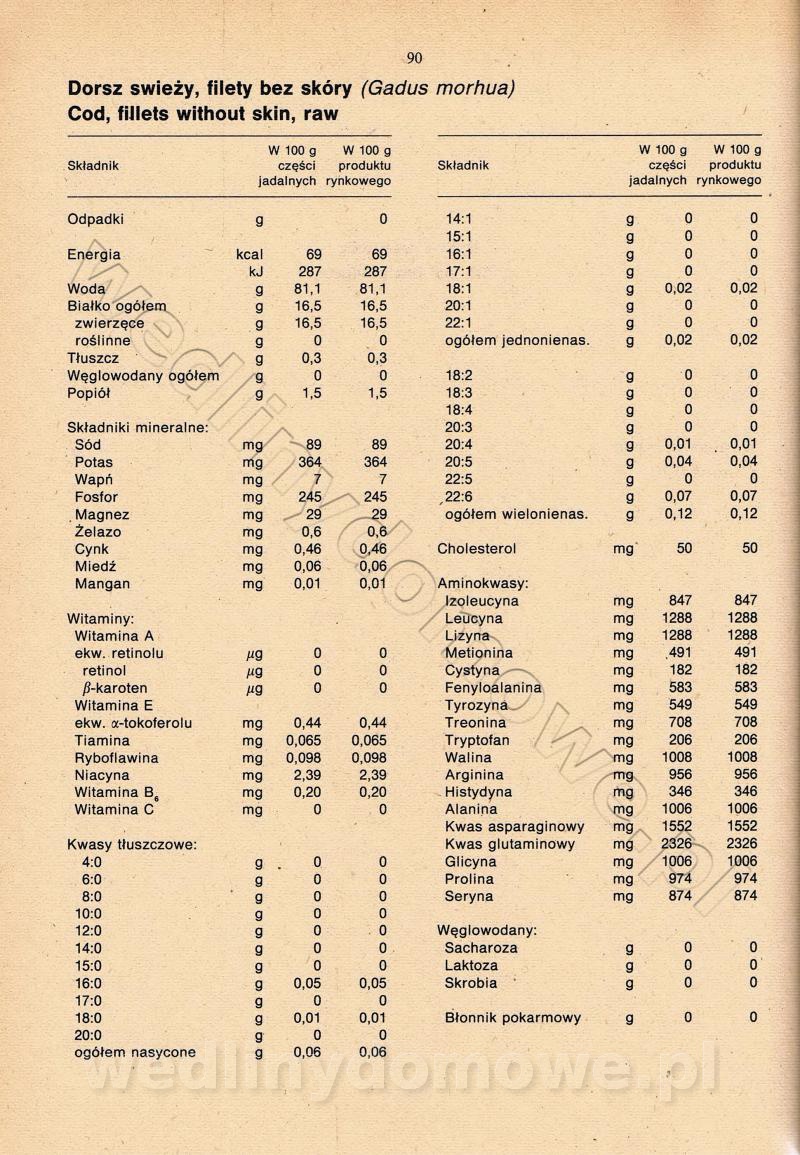 90

Dorsz swieży, filety bez skóry (Gadus morhua)
Cod, fillets without skin, raw

| Składnik | | W 100 g części jadalnych | W 100 g produktu rynkowego |
|---|---|---|---|
| Odpadki | g | | 0 |
| Energia | kcal | 69 | 69 |
| | kJ | 287 | 287 |
| Woda | g | 81,1 | 81,1 |
| Białko ogółem | g | 16,5 | 16,5 |
| zwierzęce | g | 16,5 | 16,5 |
| roślinne | g | 0 | 0 |
| Tłuszcz | g | 0,3 | 0,3 |
| Węglowodany ogółem | g | 0 | 0 |
| Popiół | g | 1,5 | 1,5 |
| Składniki mineralne: | | | |
| Sód | mg | 89 | 89 |
| Potas | mg | 364 | 364 |
| Wapń | mg | 7 | 7 |
| Fosfor | mg | 245 | 245 |
| Magnez | mg | 29 | 29 |
| Żelazo | mg | 0,6 | 0,6 |
| Cynk | mg | 0,46 | 0,46 |
| Miedź | mg | 0,06 | 0,06 |
| Mangan | mg | 0,01 | 0,01 |
| Witaminy: | | | |
| Witamina A | | | |
| ekw. retinolu | $\mu$g | 0 | 0 |
| retinol | $\mu$g | 0 | 0 |
| $\beta$-karoten | $\mu$g | 0 | 0 |
| Witamina E | | | |
| ekw. $\alpha$-tokoferolu | mg | 0,44 | 0,44 |
| Tiamina | mg | 0,065 | 0,065 |
| Ryboflawina | mg | 0,098 | 0,098 |
| Niacyna | mg | 2,39 | 2,39 |
| Witamina $B_6$ | mg | 0,20 | 0,20 |
| Witamina C | mg | 0 | 0 |
| Kwasy tłuszczowe: | | | |
| 4:0 | g | 0 | 0 |
| 6:0 | g | 0 | 0 |
| 8:0 | g | 0 | 0 |
| 10:0 | g | 0 | 0 |
| 12:0 | g | 0 | 0 |
| 14:0 | g | 0 | 0 |
| 15:0 | g | 0 | 0 |
| 16:0 | g | 0,05 | 0,05 |
| 17:0 | g | 0 | 0 |
| 18:0 | g | 0,01 | 0,01 |
| 20:0 | g | 0 | 0 |
| ogółem nasycone | g | 0,06 | 0,06 |

| Składnik | | W 100 g części jadalnych | W 100 g produktu rynkowego |
|---|---|---|---|
| 14:1 | g | 0 | 0 |
| 15:1 | g | 0 | 0 |
| 16:1 | g | 0 | 0 |
| 17:1 | g | 0 | 0 |
| 18:1 | g | 0,02 | 0,02 |
| 20:1 | g | 0 | 0 |
| 22:1 | g | 0 | 0 |
| ogółem jednonienas. | g | 0,02 | 0,02 |
| 18:2 | g | 0 | 0 |
| 18:3 | g | 0 | 0 |
| 18:4 | g | 0 | 0 |
| 20:3 | g | 0 | 0 |
| 20:4 | g | 0,01 | 0,01 |
| 20:5 | g | 0,04 | 0,04 |
| 22:5 | g | 0 | 0 |
| 22:6 | g | 0,07 | 0,07 |
| ogółem wielonienas. | g | 0,12 | 0,12 |
| Cholesterol | mg | 50 | 50 |
| Aminokwasy: | | | |
| Izoleucyna | mg | 847 | 847 |
| Leucyna | mg | 1288 | 1288 |
| Lizyna | mg | 1288 | 1288 |
| Metionina | mg | 491 | 491 |
| Cystyna | mg | 182 | 182 |
| Fenyloalanina | mg | 583 | 583 |
| Tyrozyna | mg | 549 | 549 |
| Treonina | mg | 708 | 708 |
| Tryptofan | mg | 206 | 206 |
| Walina | mg | 1008 | 1008 |
| Arginina | mg | 956 | 956 |
| Histydyna | mg | 346 | 346 |
| Alanina | mg | 1006 | 1006 |
| Kwas asparaginowy | mg | 1552 | 1552 |
| Kwas glutaminowy | mg | 2326 | 2326 |
| Glicyna | mg | 1006 | 1006 |
| Prolina | mg | 974 | 974 |
| Seryna | mg | 874 | 874 |
| Węglowodany: | | | |
| Sacharoza | g | 0 | 0 |
| Laktoza | g | 0 | 0 |
| Skrobia | g | 0 | 0 |
| Błonnik pokarmowy | g | 0 | 0 |

wedlinydomowe.pl